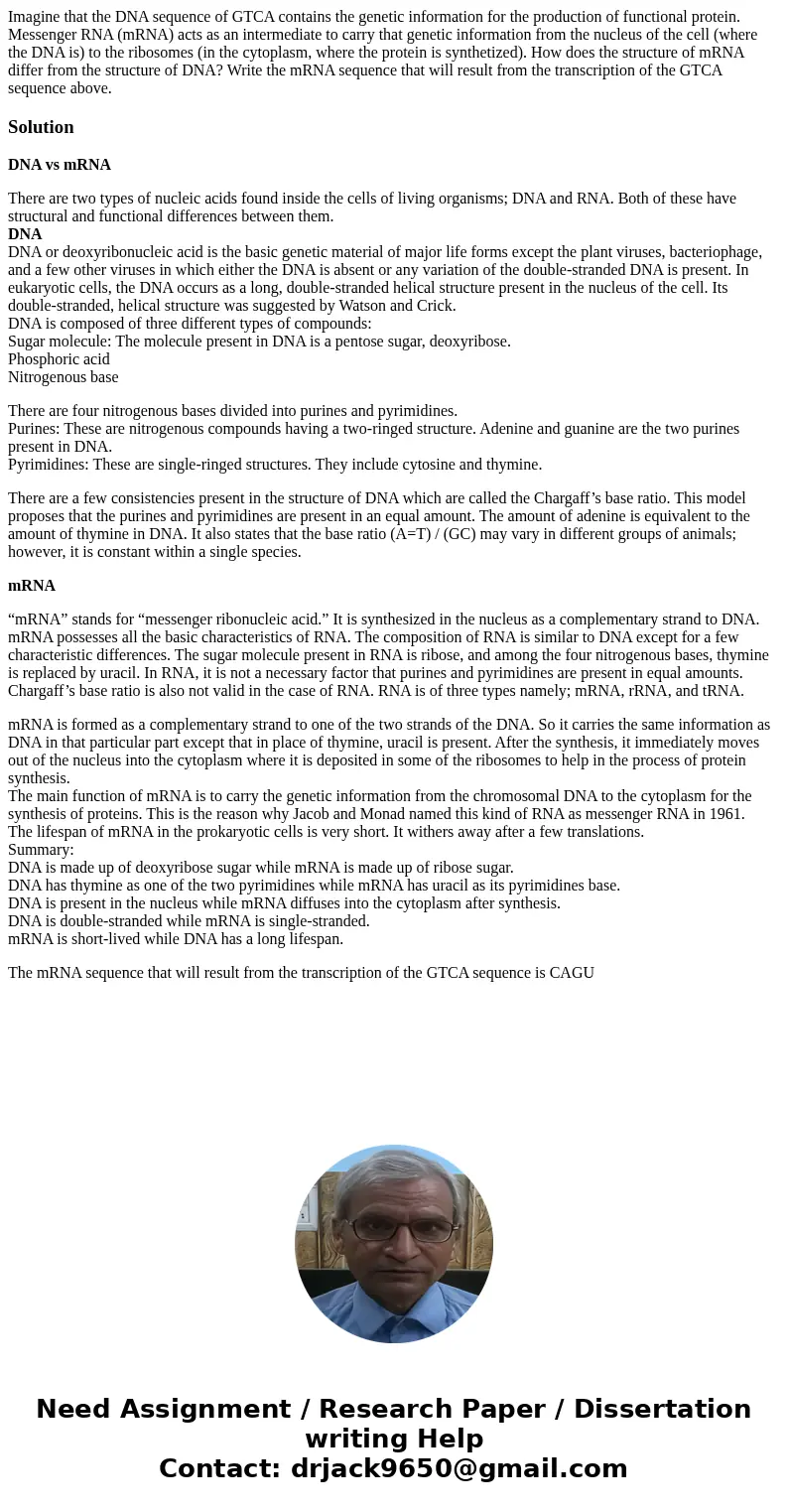 Imagine that the DNA sequence of GTCA contains the genetic information for the production of functional protein. Messenger RNA (mRNA) acts as an intermediate to carry that genetic information from the nucleus of the cell (where the DNA is) to the ribosomes (in the cytoplasm, where the protein is synthetized). How does the structure of mRNA differ from the structure of DNA? Write the mRNA sequence that will result from the transcription of the GTCA sequence above.

Solution

DNA vs mRNA

There are two types of nucleic acids found inside the cells of living organisms; DNA and RNA. Both of these have structural and functional differences between them.
DNA
DNA or deoxyribonucleic acid is the basic genetic material of major life forms except the plant viruses, bacteriophage, and a few other viruses in which either the DNA is absent or any variation of the double-stranded DNA is present. In eukaryotic cells, the DNA occurs as a long, double-stranded helical structure present in the nucleus of the cell. Its double-stranded, helical structure was suggested by Watson and Crick.
DNA is composed of three different types of compounds:
Sugar molecule: The molecule present in DNA is a pentose sugar, deoxyribose.
Phosphoric acid
Nitrogenous base

There are four nitrogenous bases divided into purines and pyrimidines.
Purines: These are nitrogenous compounds having a two-ringed structure. Adenine and guanine are the two purines present in DNA.
Pyrimidines: These are single-ringed structures. They include cytosine and thymine.

There are a few consistencies present in the structure of DNA which are called the Chargaff’s base ratio. This model proposes that the purines and pyrimidines are present in an equal amount. The amount of adenine is equivalent to the amount of thymine in DNA. It also states that the base ratio (A=T) / (GC) may vary in different groups of animals; however, it is constant within a single species.

mRNA

“mRNA” stands for “messenger ribonucleic acid.” It is synthesized in the nucleus as a complementary strand to DNA. mRNA possesses all the basic characteristics of RNA. The composition of RNA is similar to DNA except for a few characteristic differences. The sugar molecule present in RNA is ribose, and among the four nitrogenous bases, thymine is replaced by uracil. In RNA, it is not a necessary factor that purines and pyrimidines are present in equal amounts. Chargaff’s base ratio is also not valid in the case of RNA. RNA is of three types namely; mRNA, rRNA, and tRNA.

mRNA is formed as a complementary strand to one of the two strands of the DNA. So it carries the same information as DNA in that particular part except that in place of thymine, uracil is present. After the synthesis, it immediately moves out of the nucleus into the cytoplasm where it is deposited in some of the ribosomes to help in the process of protein synthesis.
The main function of mRNA is to carry the genetic information from the chromosomal DNA to the cytoplasm for the synthesis of proteins. This is the reason why Jacob and Monad named this kind of RNA as messenger RNA in 1961. The lifespan of mRNA in the prokaryotic cells is very short. It withers away after a few translations.
Summary:
DNA is made up of deoxyribose sugar while mRNA is made up of ribose sugar.
DNA has thymine as one of the two pyrimidines while mRNA has uracil as its pyrimidines base.
DNA is present in the nucleus while mRNA diffuses into the cytoplasm after synthesis.
DNA is double-stranded while mRNA is single-stranded.
mRNA is short-lived while DNA has a long lifespan.

The mRNA sequence that will result from the transcription of the GTCA sequence is CAGU

Need Assignment / Research Paper / Dissertation writing Help
Contact: drjack9650@gmail.com